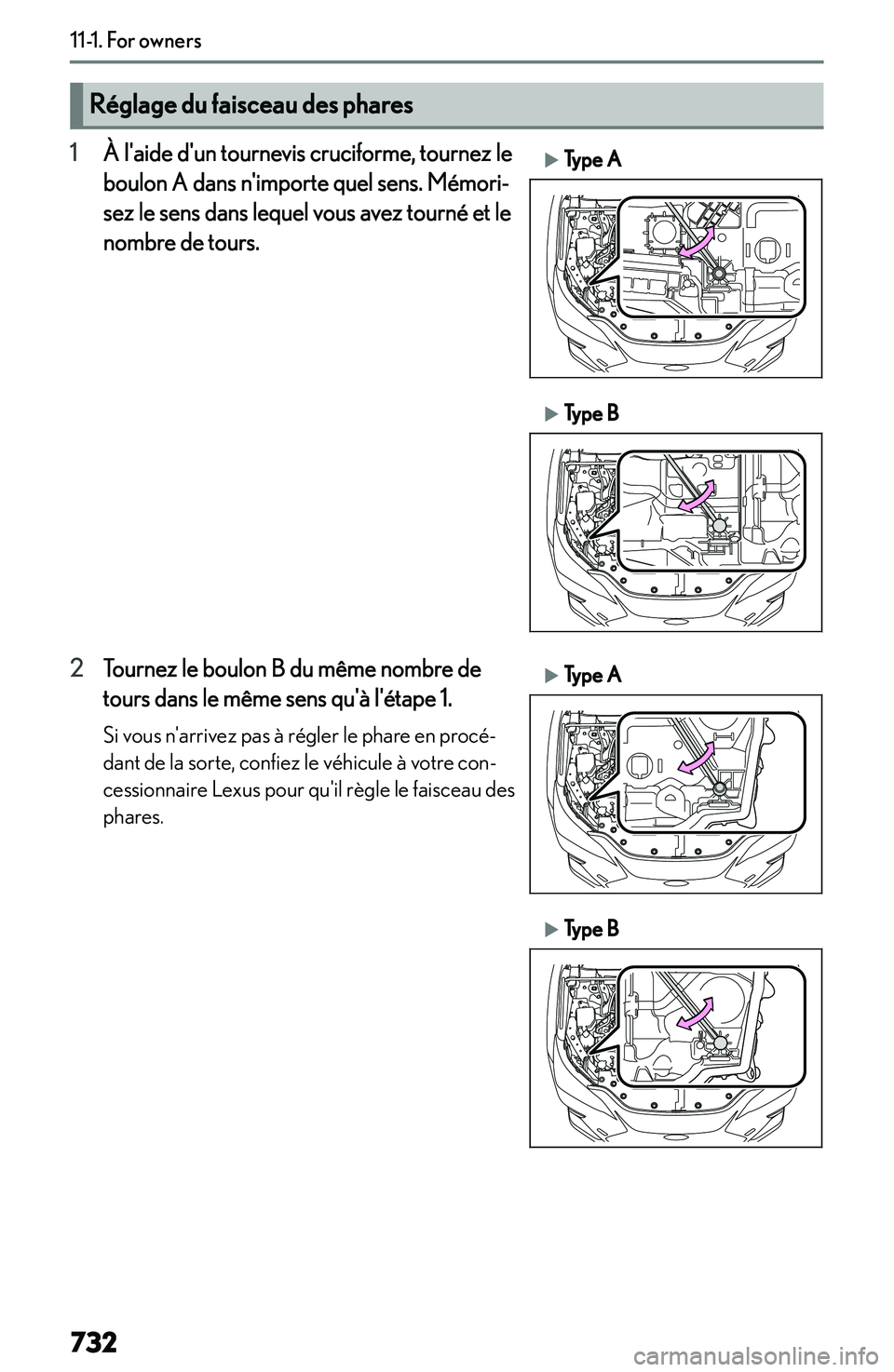 11-1. For owners

Réglage du faisceau des phares

1 À l'aide d'un tournevis cruciforme, tournez le boulon A dans n'importe quel sens. Mémorisez le sens dans lequel vous avez tourné et le nombre de tours.

▶ Type A

▶ Type B

2 Tournez le boulon B du même nombre de tours dans le même sens qu'à l'étape 1.

Si vous n'arrivez pas à régler le phare en procédant de la sorte, confiez le véhicule à votre concessionnaire Lexus pour qu'il règle le faisceau des phares.

▶ Type A

▶ Type B

732

carmanualsonline.info